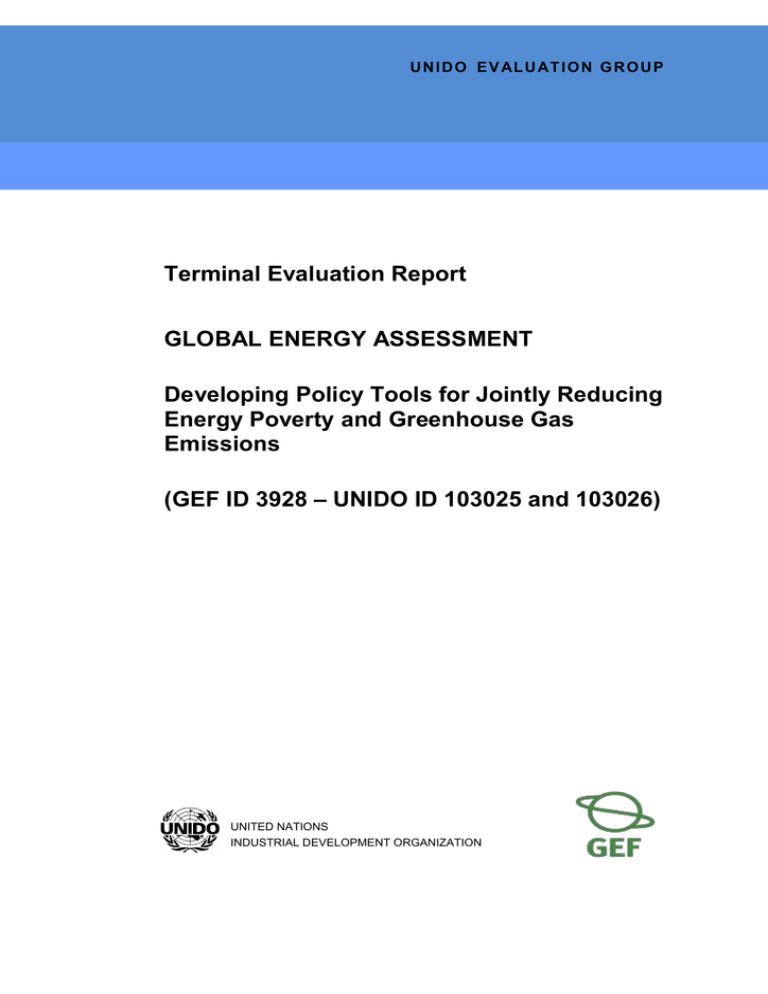 UNIDO EVALUATION GROUP

Terminal Evaluation Report

GLOBAL ENERGY ASSESSMENT

Developing Policy Tools for Jointly Reducing Energy Poverty and Greenhouse Gas Emissions

(GEF ID 3928 – UNIDO ID 103025 and 103026)

UNIDO

UNITED NATIONS
INDUSTRIAL DEVELOPMENT ORGANIZATION

GEF